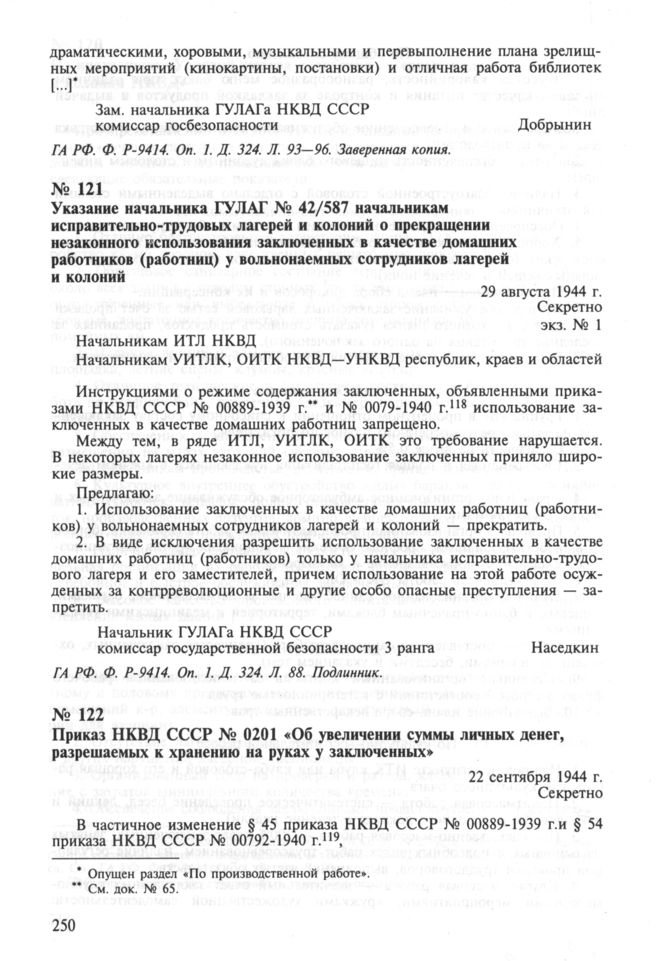 драматическими, хоровыми, музыкальными и перевыполнение плана зрелищных мероприятий (кинокартины, постановки) и отличная работа библиотек [...]*

Зам. начальника ГУЛАГа НКВД СССР
комиссар госбезопасности Добрынин

ГА РФ. Ф. Р-9414. Оп. 1. Д. 324. Л. 93—96. Заверенная копия.

№ 121
Указание начальника ГУЛАГ № 42/587 начальникам исправительно-трудовых лагерей и колоний о прекращении незаконного использования заключенных в качестве домашних работников (работниц) у вольнонаемных сотрудников лагерей и колоний

29 августа 1944 г.
Секретно
экз. № 1

Начальникам ИТЛ НКВД
Начальникам УИТЛК, ОИТК НКВД—УНКВД республик, краев и областей

Инструкциями о режиме содержания заключенных, объявленными приказами НКВД СССР № 00889-1939 г.** и № 0079-1940 г.$^{118}$ использование заключенных в качестве домашних работниц запрещено.

Между тем, в ряде ИТЛ, УИТЛК, ОИТК это требование нарушается. В некоторых лагерях незаконное использование заключенных приняло широкие размеры.

Предлагаю:
1. Использование заключенных в качестве домашних работниц (работников) у вольнонаемных сотрудников лагерей и колоний — прекратить.
2. В виде исключения разрешить использование заключенных в качестве домашних работниц (работников) только у начальника исправительно-трудового лагеря и его заместителей, причем использование на этой работе осужденных за контрреволюционные и другие особо опасные преступления — запретить.

Начальник ГУЛАГа НКВД СССР
комиссар государственной безопасности 3 ранга Наседкин

ГА РФ. Ф. Р-9414. Оп. 1. Д. 324. Л. 88. Подлинник.

№ 122
Приказ НКВД СССР № 0201 «Об увеличении суммы личных денег, разрешаемых к хранению на руках у заключенных»

22 сентября 1944 г.
Секретно

В частичное изменение § 45 приказа НКВД СССР № 00889-1939 г.и § 54 приказа НКВД СССР № 00792-1940 г.$^{119}$,

* Опущен раздел «По производственной работе».
** См. док. № 65.

250